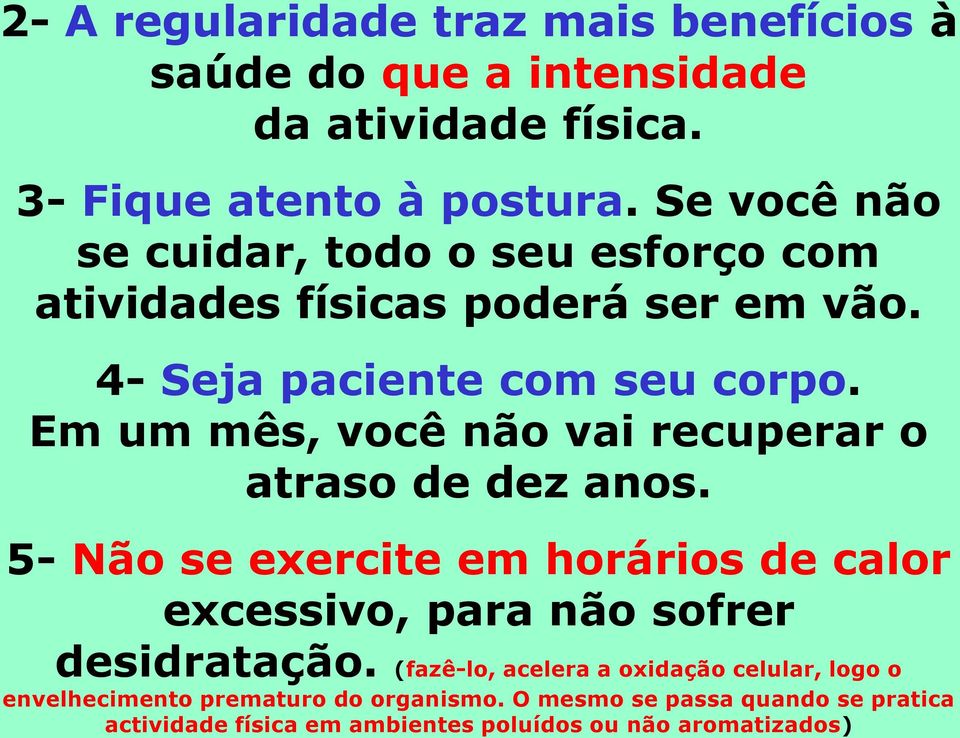 2- A regularidade traz mais benefícios à saúde do que a intensidade da atividade física.

3- Fique atento à postura. Se você não se cuidar, todo o seu esforço com atividades físicas poderá ser em vão.

4- Seja paciente com seu corpo. Em um mês, você não vai recuperar o atraso de dez anos.

5- Não se exercite em horários de calor excessivo, para não sofrer desidratação. (fazê-lo, acelera a oxidação celular, logo o envelhecimento prematuro do organismo. O mesmo se passa quando se pratica actividade física em ambientes poluídos ou não aromatizados)